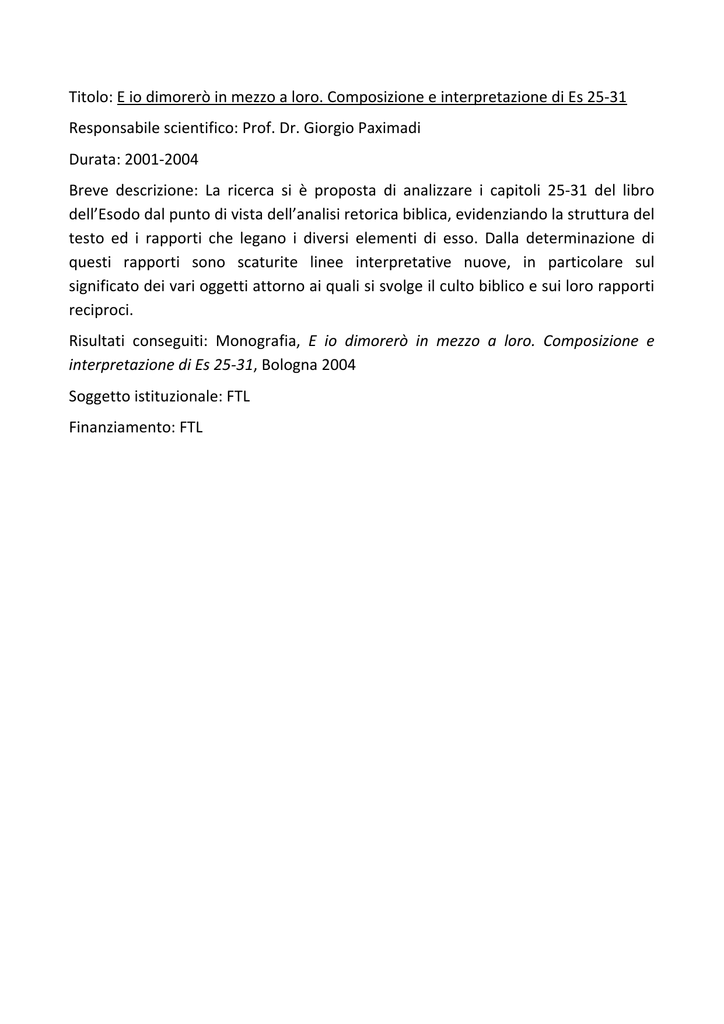 Titolo: E io dimorerò in mezzo a loro. Composizione e interpretazione di Es 25-31

Responsabile scientifico: Prof. Dr. Giorgio Paximadi

Durata: 2001-2004

Breve descrizione: La ricerca si è proposta di analizzare i capitoli 25-31 del libro dell'Esodo dal punto di vista dell'analisi retorica biblica, evidenziando la struttura del testo ed i rapporti che legano i diversi elementi di esso. Dalla determinazione di questi rapporti sono scaturite linee interpretative nuove, in particolare sul significato dei vari oggetti attorno ai quali si svolge il culto biblico e sui loro rapporti reciproci.

Risultati conseguiti: Monografia, E io dimorerò in mezzo a loro. Composizione e interpretazione di Es 25-31, Bologna 2004

Soggetto istituzionale: FTL

Finanziamento: FTL